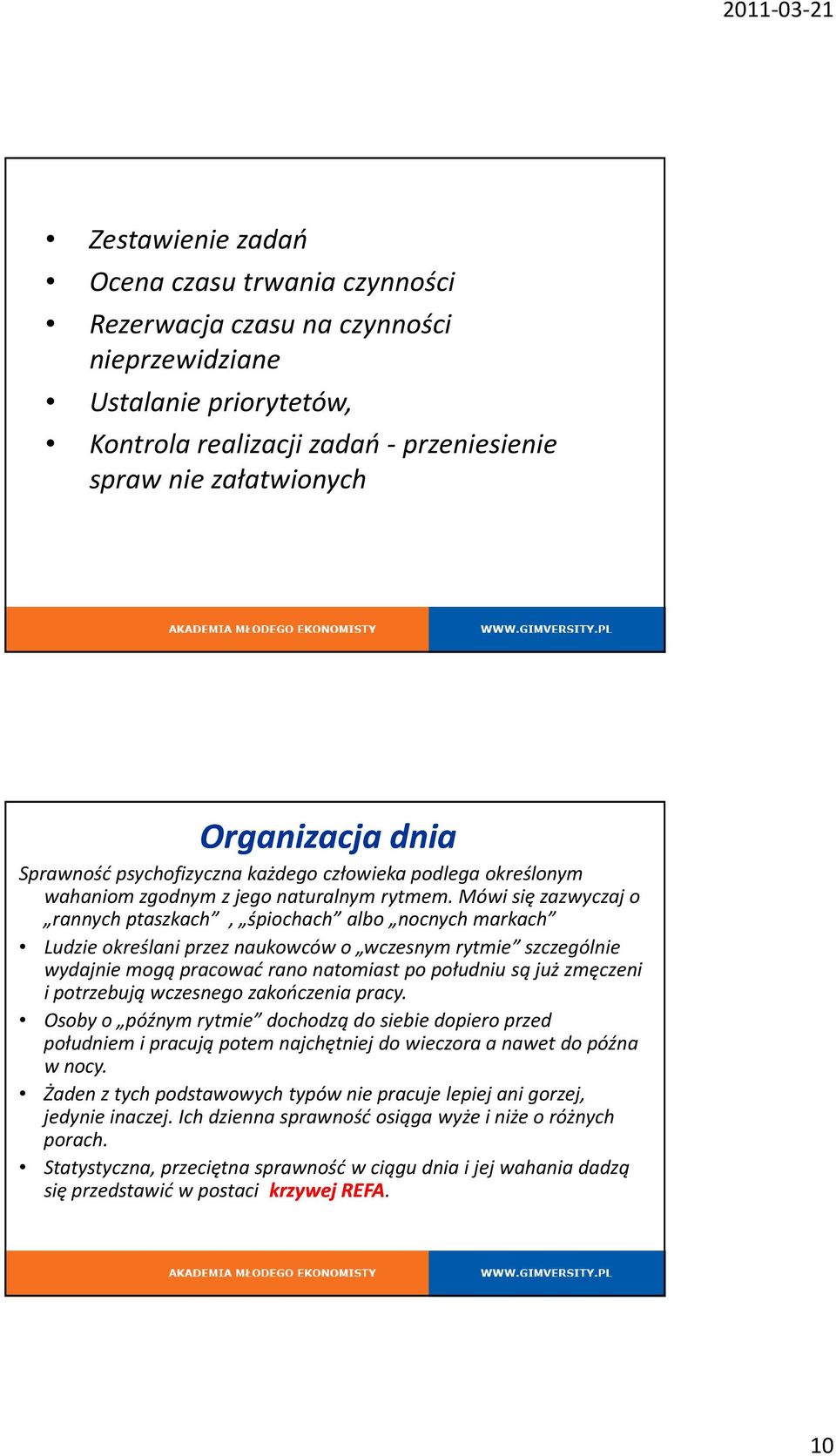 2011-03-21

• Zestawienie zadań
• Ocena czasu trwania czynności
• Rezerwacja czasu na czynności nieprzewidziane
• Ustalanie priorytetów,
• Kontrola realizacji zadań - przeniesienie spraw nie załatwionych

AKADEMIA MŁODEGO EKONOMISTY
WWW.GIMVERSITY.PL

Organizacja dnia

Sprawność psychofizyczna każdego człowieka podlega określonym wahaniom zgodnym z jego naturalnym rytmem. Mówi się zazwyczaj o „rannych ptaszkach” , „śpiochach” albo „nocnych markach”

• Ludzie określani przez naukowców o „wczesnym rytmie” szczególnie wydajnie mogą pracować rano natomiast po południu są już zmęczeni i potrzebują wczesnego zakończenia pracy.
• Osoby o „późnym rytmie” dochodzą do siebie dopiero przed południem i pracują potem najchętniej do wieczora a nawet do późna w nocy.
• Żaden z tych podstawowych typów nie pracuje lepiej ani gorzej, jedynie inaczej. Ich dzienna sprawność osiąga wyże i niże o różnych porach.
• Statystyczna, przeciętna sprawność w ciągu dnia i jej wahania dadzą się przedstawić w postaci krzywej REFA.

AKADEMIA MŁODEGO EKONOMISTY
WWW.GIMVERSITY.PL

10